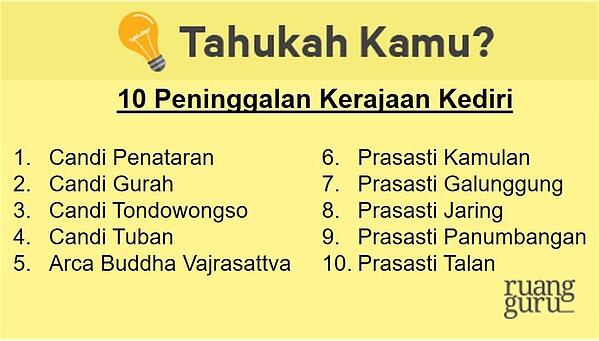 Tahukah Kamu?

10 Peninggalan Kerajaan Kediri

1. Candi Penataran
2. Candi Gurah
3. Candi Tondowongso
4. Candi Tuban
5. Arca Buddha Vajrasattva

6. Prasasti Kamulan
7. Prasasti Galunggung
8. Prasasti Jaring
9. Prasasti Panumbangan
10. Prasasti Talan

ruang guru